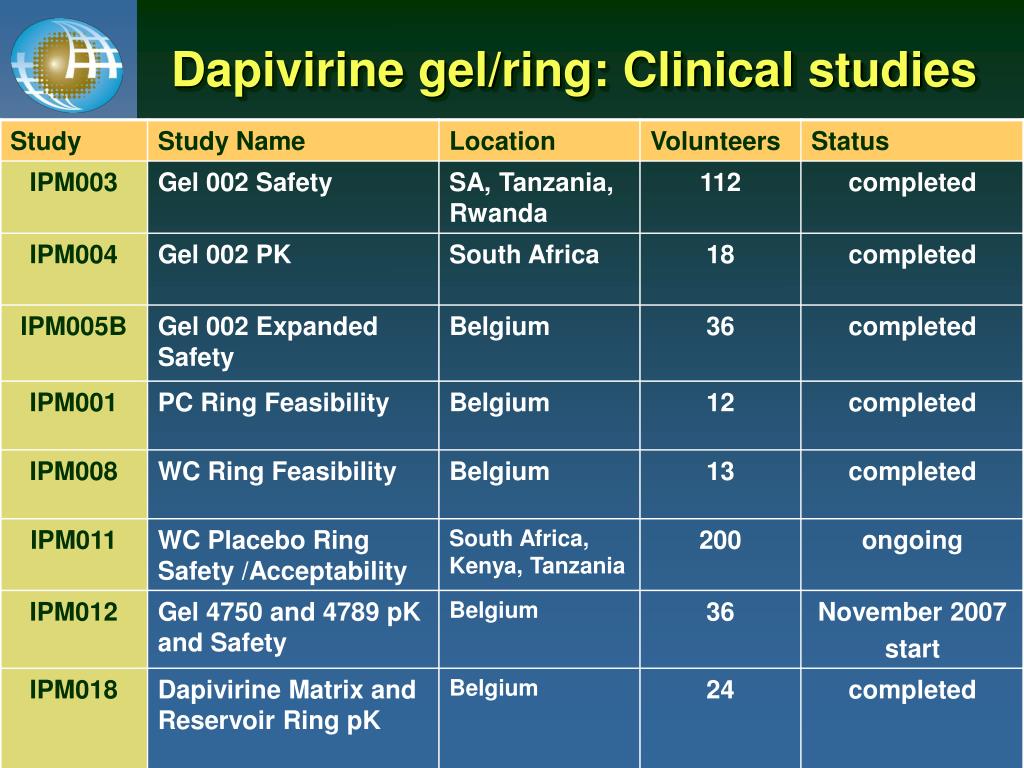 Dapivirine gel/ring: Clinical studies

| Study | Study Name | Location | Volunteers | Status |
|---|---|---|---|---|
| IPM003 | Gel 002 Safety | SA, Tanzania, Rwanda | 112 | completed |
| IPM004 | Gel 002 PK | South Africa | 18 | completed |
| IPM005B | Gel 002 Expanded Safety | Belgium | 36 | completed |
| IPM001 | PC Ring Feasibility | Belgium | 12 | completed |
| IPM008 | WC Ring Feasibility | Belgium | 13 | completed |
| IPM011 | WC Placebo Ring Safety /Acceptability | South Africa, Kenya, Tanzania | 200 | ongoing |
| IPM012 | Gel 4750 and 4789 pK and Safety | Belgium | 36 | November 2007 start |
| IPM018 | Dapivirine Matrix and Reservoir Ring pK | Belgium | 24 | completed |